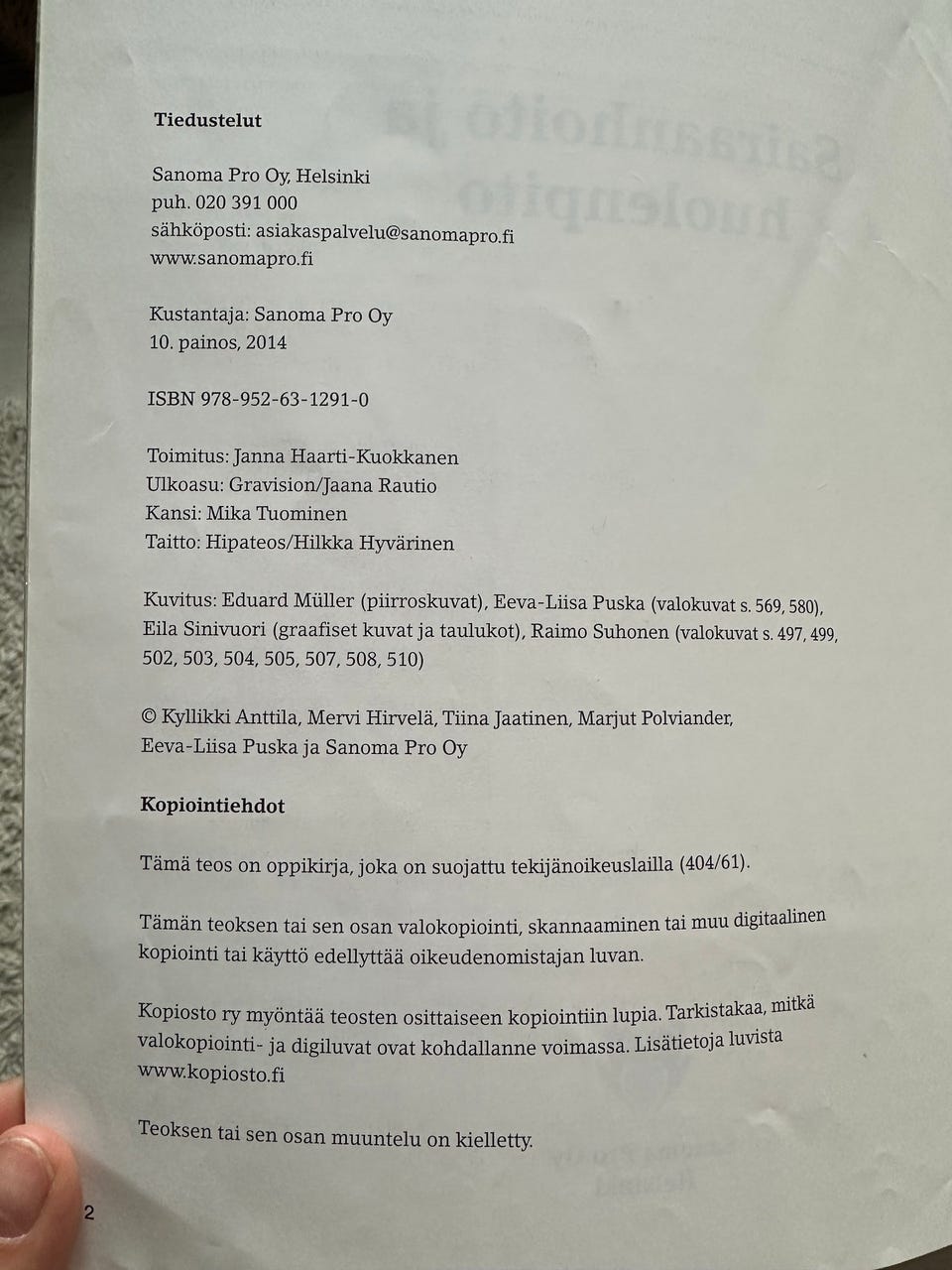 Tiedustelut

Sanoma Pro Oy, Helsinki
puh. 020 391 000
sähköposti: asiakaspalvelu@sanomapro.fi
www.sanomapro.fi

Kustantaja: Sanoma Pro Oy
10. painos, 2014

ISBN 978-952-63-1291-0

Toimitus: Janna Haarti-Kuokkanen
Ulkoasu: Gravision/Jaana Rautio
Kansi: Mika Tuominen
Taitto: Hipateos/Hilkka Hyvärinen

Kuvitus: Eduard Müller (piirroskuvat), Eeva-Liisa Puska (valokuvat s. 569, 580), Eila Sinivuori (graafiset kuvat ja taulukot), Raimo Suhonen (valokuvat s. 497, 499, 502, 503, 504, 505, 507, 508, 510)

© Kyllikki Anttila, Mervi Hirvelä, Tiina Jaatinen, Marjut Polviander, Eeva-Liisa Puska ja Sanoma Pro Oy

Kopiointiehdot

Tämä teos on oppikirja, joka on suojattu tekijänoikeuslailla (404/61).

Tämän teoksen tai sen osan valokopiointi, skannaaminen tai muu digitaalinen kopiointi tai käyttö edellyttää oikeudenomistajan luvan.

Kopiosto ry myöntää teosten osittaiseen kopiointiin lupia. Tarkistakaa, mitkä valokopiointi- ja digiluvat ovat kohdallanne voimassa. Lisätietoja luvista www.kopiosto.fi

Teoksen tai sen osan muuntelu on kielletty.

2